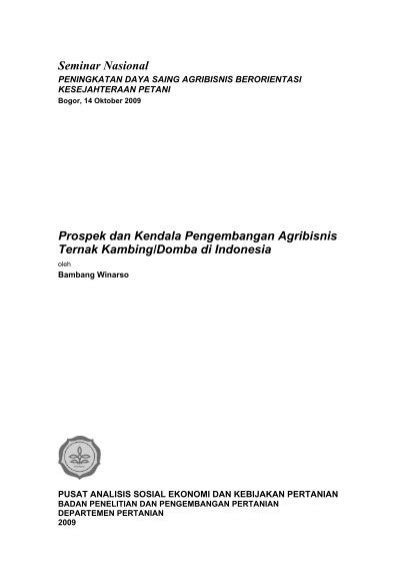 Seminar Nasional
PENINGKATAN DAYA SAING AGRIBISNIS BERORIENTASI KESEJAHTERAAN PETANI
Bogor, 14 Oktober 2009

Prospek dan Kendala Pengembangan Agribisnis Ternak Kambing/Domba di Indonesia
oleh
Bambang Winarso

PUSAT ANALISIS SOSIAL EKONOMI DAN KEBIJAKAN PERTANIAN
BADAN PENELITIAN DAN PENGEMBANGAN PERTANIAN
DEPARTEMEN PERTANIAN
2009